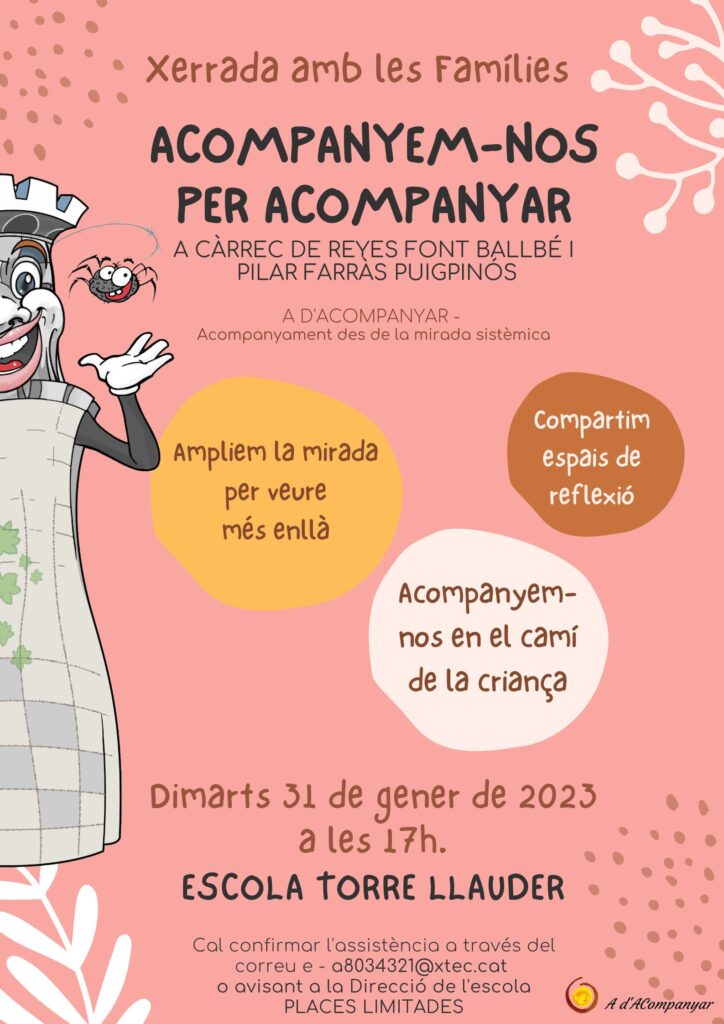 Xerrada amb les Famílies

ACOMPANYEM-NOS PER ACOMPANYAR

A CÀRREC DE REYES FONT BALLBÉ I PILAR FARRÀS PUIGPINÓS

A D'ACOMPANYAR -
Acompanyament des de la mirada sistèmica

Ampliem la mirada per veure més enllà

Compartim espais de reflexió

Acompanyem-nos en el camí de la criança

Dimarts 31 de gener de 2023 a les 17h.

ESCOLA TORRE LLAUDER

Cal confirmar l'assistència a través del correu e - a8034321@xtec.cat o avisant a la Direcció de l'escola
PLACES LIMITADES

A d'ACompanyar